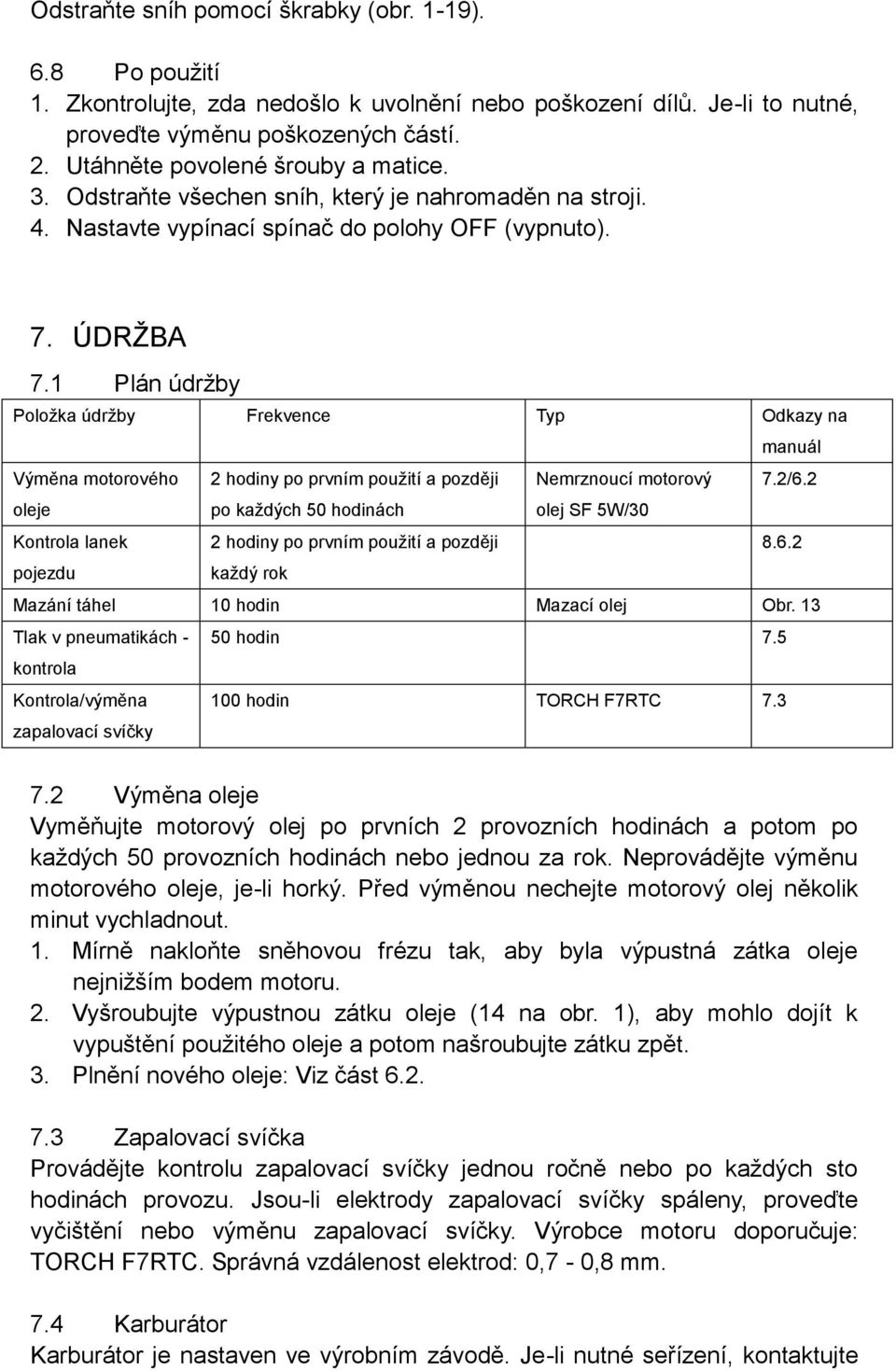 Odstraňte sníh pomocí škrabky (obr. 1-19).

6.8 Po použití
1. Zkontrolujte, zda nedošlo k uvolnění nebo poškození dílů. Je-li to nutné, proveďte výměnu poškozených částí.
2. Utáhněte povolené šrouby a matice.
3. Odstraňte všechen sníh, který je nahromaděn na stroji.
4. Nastavte vypínací spínač do polohy OFF (vypnuto).

7. ÚDRŽBA
7.1 Plán údržby

| Položka údržby | Frekvence | Typ | Odkazy na manuál |
|---|---|---|---|
| Výměna motorového oleje | 2 hodiny po prvním použití a později po každých 50 hodinách | Nemrznoucí motorový olej SF 5W/30 | 7.2/6.2 |
| Kontrola lanek pojezdu | 2 hodiny po prvním použití a později každý rok | | 8.6.2 |
| Mazání táhel | 10 hodin | Mazací olej | Obr. 13 |
| Tlak v pneumatikách - kontrola | 50 hodin | | 7.5 |
| Kontrola/výměna zapalovací svíčky | 100 hodin | TORCH F7RTC | 7.3 |

7.2 Výměna oleje
Vyměňujte motorový olej po prvních 2 provozních hodinách a potom po každých 50 provozních hodinách nebo jednou za rok. Neprovádějte výměnu motorového oleje, je-li horký. Před výměnou nechejte motorový olej několik minut vychladnout.
1. Mírně nakloňte sněhovou frézu tak, aby byla výpustná zátka oleje nejnižším bodem motoru.
2. Vyšroubujte výpustnou zátku oleje (14 na obr. 1), aby mohlo dojít k vypuštění použitého oleje a potom našroubujte zátku zpět.
3. Plnění nového oleje: Viz část 6.2.

7.3 Zapalovací svíčka
Provádějte kontrolu zapalovací svíčky jednou ročně nebo po každých sto hodinách provozu. Jsou-li elektrody zapalovací svíčky spáleny, proveďte vyčištění nebo výměnu zapalovací svíčky. Výrobce motoru doporučuje: TORCH F7RTC. Správná vzdálenost elektrod: 0,7 - 0,8 mm.

7.4 Karburátor
Karburátor je nastaven ve výrobním závodě. Je-li nutné seřízení, kontaktujte